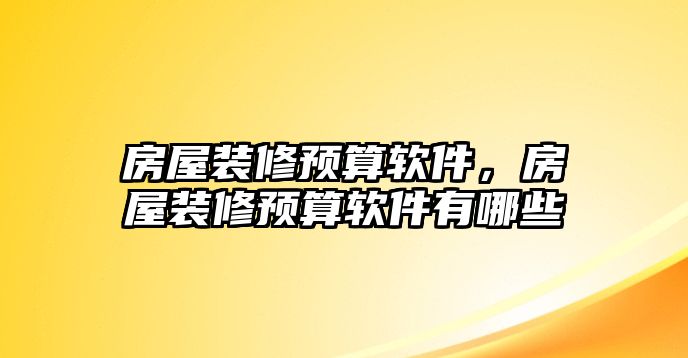 房屋装修预算软件，房屋装修预算软件有哪些